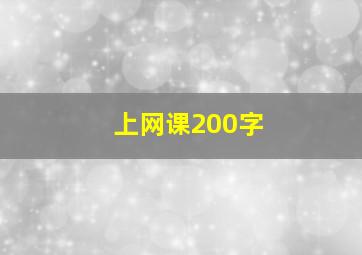 上网课200字